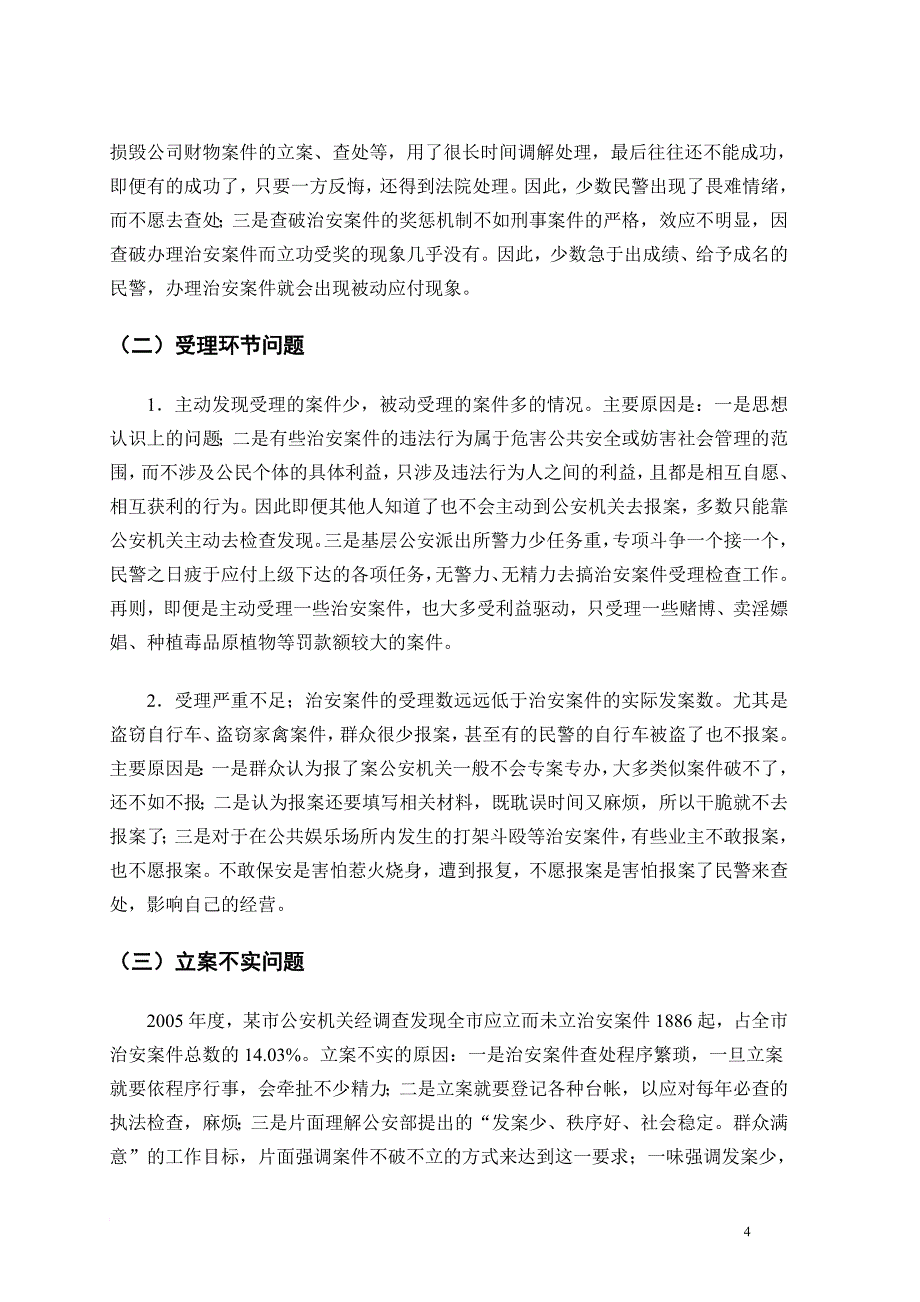 损毁公司财物案件的立案、查处等，用了很长时间调解处理，最后往往还不能成功，即便有的成功了，只要一方反悔，还得到法院处理。因此，少数民警出现了畏难情绪，而不愿去查处；三是查破治安案件的奖惩机制不如刑事案件的严格，效应不明显，因查破办理治安案件而立功受奖的现象几乎没有。因此，少数急于出成绩、给予成名的民警，办理治安案件就会出现被动应付现象。

（二）受理环节问题

1．主动发现受理的案件少，被动受理的案件多的情况。主要原因是：一是思想认识上的问题；二是有些治安案件的违法行为属于危害公共安全或妨害社会管理的范围，而不涉及公民个体的具体利益，只涉及违法行为人之间的利益，且都是相互自愿、相互获利的行为。因此即便其他人知道了也不会主动到公安机关去报案，多数只能靠公安机关主动去检查发现。三是基层公安派出所警力少任务重，专项斗争一个接一个，民警之日疲于应付上级下达的各项任务，无警力、无精力去搞治安案件受理检查工作。再则，即便是主动受理一些治安案件，也大多受利益驱动，只受理一些赌博、卖淫嫖娼、种植毒品原植物等罚款额较大的案件。

2．受理严重不足；治安案件的受理数远远低于治安案件的实际发案数。尤其是盗窃自行车、盗窃家禽案件，群众很少报案，甚至有的民警的自行车被盗了也不报案。主要原因是：一是群众认为报了案公安机关一般不会专案专办，大多类似案件破不了，还不如不报；二是认为报案还要填写相关材料，既耽误时间又麻烦，所以干脆就不去报案了；三是对于在公共娱乐场所内发生的打架斗殴等治安案件，有些业主不敢报案，也不愿报案。不敢保安是害怕惹火烧身，遭到报复，不愿报案是害怕报案了民警来查处，影响自己的经营。

（三）立案不实问题

2005 年度，某市公安机关经调查发现全市应立而未立治安案件 1886 起，占全市治安案件总数的 14.03%。立案不实的原因：一是治安案件查处程序繁琐，一旦立案就要依程序行事，会牵扯不少精力；二是立案就要登记各种台帐，以应对每年必查的执法检查，麻烦；三是片面理解公安部提出的“发案少、秩序好、社会稳定。群众满意”的工作目标，片面强调案件不破不立的方式来达到这一要求；一味强调发案少，

4